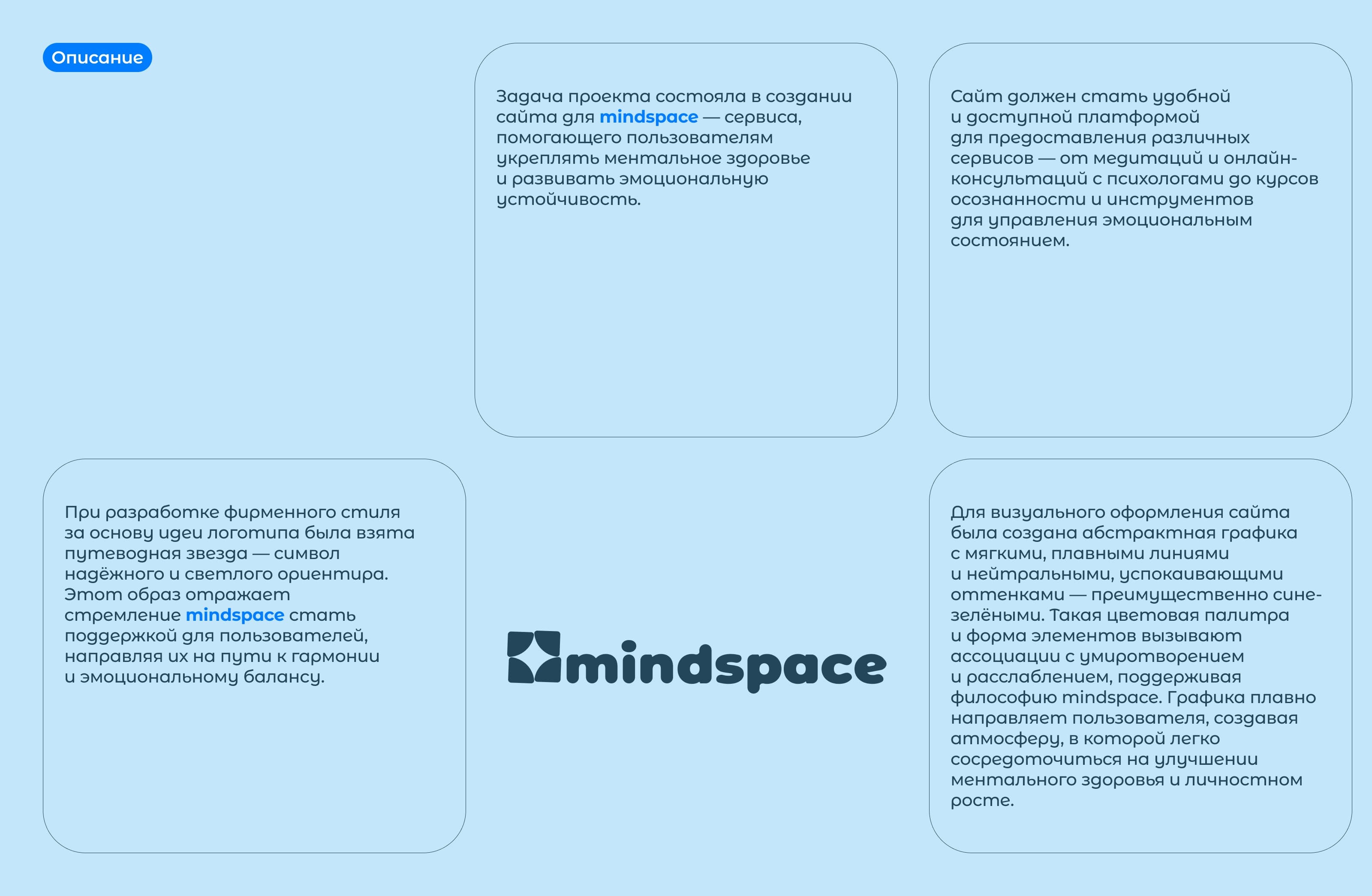 Описание

Задача проекта состояла в создании сайта для mindspace — сервиса, помогающего пользователям укреплять ментальное здоровье и развивать эмоциональную устойчивость.

Сайт должен стать удобной и доступной платформой для предоставления различных сервисов — от медитаций и онлайн-консультаций с психологами до курсов осознанности и инструментов для управления эмоциональным состоянием.

При разработке фирменного стиля за основу идеи логотипа была взята путеводная звезда — символ надёжного и светлого ориентира. Этот образ отражает стремление mindspace стать поддержкой для пользователей, направляя их на пути к гармонии и эмоциональному балансу.

mindspace

Для визуального оформления сайта была создана абстрактная графика с мягкими, плавными линиями и нейтральными, успокаивающими оттенками — преимущественно сине-зелёными. Такая цветовая палитра и форма элементов вызывают ассоциации с умиротворением и расслаблением, поддерживая философию mindspace. Графика плавно направляет пользователя, создавая атмосферу, в которой легко сосредоточиться на улучшении ментального здоровья и личностном росте.